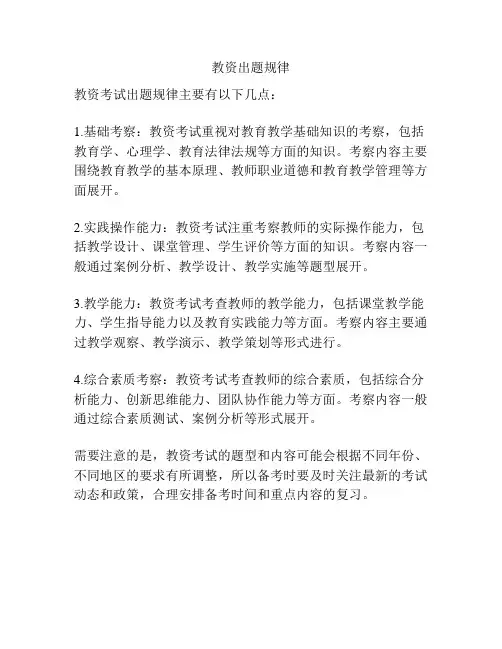 教资出题规律

教资考试出题规律主要有以下几点：

1.基础考察：教资考试重视对教育教学基础知识的考察，包括教育学、心理学、教育法律法规等方面的知识。考察内容主要围绕教育教学的基本原理、教师职业道德和教育教学管理等方面展开。

2.实践操作能力：教资考试注重考察教师的实际操作能力，包括教学设计、课堂管理、学生评价等方面的知识。考察内容一般通过案例分析、教学设计、教学实施等题型展开。

3.教学能力：教资考试考查教师的教学能力，包括课堂教学能力、学生指导能力以及教育实践能力等方面。考察内容主要通过教学观察、教学演示、教学策划等形式进行。

4.综合素质考察：教资考试考查教师的综合素质，包括综合分析能力、创新思维能力、团队协作能力等方面。考察内容一般通过综合素质测试、案例分析等形式展开。

需要注意的是，教资考试的题型和内容可能会根据不同年份、不同地区的要求有所调整，所以备考时要及时关注最新的考试动态和政策，合理安排备考时间和重点内容的复习。